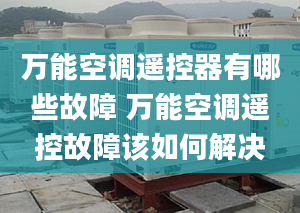 万能空调遥控器有哪些故障 万能空调遥控故障该如何解决